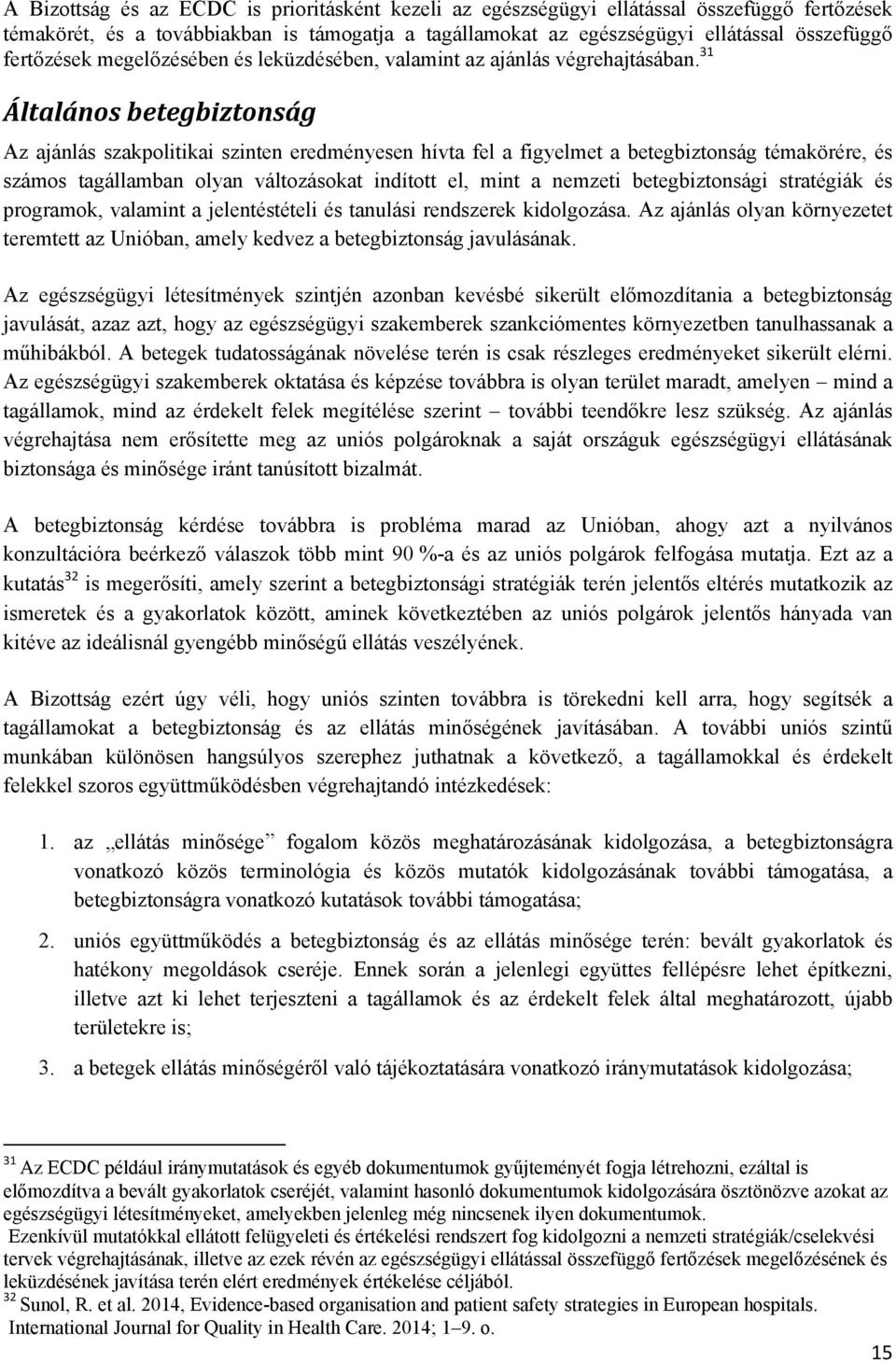 A Bizottság és az ECDC is prioritásként kezeli az egészségügyi ellátással összefüggő fertőzések témakörét, és a továbbiakban is támogatja a tagállamokat az egészségügyi ellátással összefüggő fertőzések megelőzésében és leküzdésében, valamint az ajánlás végrehajtásában.$^{31}$

Általános betegbiztonság

Az ajánlás szakpolitikai szinten eredményesen hívta fel a figyelmet a betegbiztonság témakörére, és számos tagállamban olyan változásokat indított el, mint a nemzeti betegbiztonsági stratégiák és programok, valamint a jelentéstételi és tanulási rendszerek kidolgozása. Az ajánlás olyan környezetet teremtett az Unióban, amely kedvez a betegbiztonság javulásának.

Az egészségügyi létesítmények szintjén azonban kevésbé sikerült előmozdítania a betegbiztonság javulását, azaz azt, hogy az egészségügyi szakemberek szankciómentes környezetben tanulhassanak a műhibákból. A betegek tudatosságának növelése terén is csak részleges eredményeket sikerült elérni. Az egészségügyi szakemberek oktatása és képzése továbbra is olyan terület maradt, amelyen – mind a tagállamok, mind az érdekelt felek megítélése szerint – további teendőkre lesz szükség. Az ajánlás végrehajtása nem erősítette meg az uniós polgároknak a saját országuk egészségügyi ellátásának biztonsága és minősége iránt tanúsított bizalmát.

A betegbiztonság kérdése továbbra is probléma marad az Unióban, ahogy azt a nyilvános konzultációra beérkező válaszok több mint 90 %-a és az uniós polgárok felfogása mutatja. Ezt az a kutatás$^{32}$ is megerősíti, amely szerint a betegbiztonsági stratégiák terén jelentős eltérés mutatkozik az ismeretek és a gyakorlatok között, aminek következtében az uniós polgárok jelentős hányada van kitéve az ideálisnál gyengébb minőségű ellátás veszélyének.

A Bizottság ezért úgy véli, hogy uniós szinten továbbra is törekedni kell arra, hogy segítsék a tagállamokat a betegbiztonság és az ellátás minőségének javításában. A további uniós szintű munkában különösen hangsúlyos szerephez juthatnak a következő, a tagállamokkal és érdekelt felekkel szoros együttműködésben végrehajtandó intézkedések:

1. az „ellátás minősége” fogalom közös meghatározásának kidolgozása, a betegbiztonságra vonatkozó közös terminológia és közös mutatók kidolgozásának további támogatása, a betegbiztonságra vonatkozó kutatások további támogatása;

2. uniós együttműködés a betegbiztonság és az ellátás minősége terén: bevált gyakorlatok és hatékony megoldások cseréje. Ennek során a jelenlegi együttes fellépésre lehet építkezni, illetve azt ki lehet terjeszteni a tagállamok és az érdekelt felek által meghatározott, újabb területekre is;

3. a betegek ellátás minőségéről való tájékoztatására vonatkozó iránymutatások kidolgozása;

$^{31}$ Az ECDC például iránymutatások és egyéb dokumentumok gyűjteményét fogja létrehozni, ezáltal is előmozdítva a bevált gyakorlatok cseréjét, valamint hasonló dokumentumok kidolgozására ösztönözve azokat az egészségügyi létesítményeket, amelyekben jelenleg még nincsenek ilyen dokumentumok.
Ezenkívül mutatókkal ellátott felügyeleti és értékelési rendszert fog kidolgozni a nemzeti stratégiák/cselekvési tervek végrehajtásának, illetve az ezek révén az egészségügyi ellátással összefüggő fertőzések megelőzésének és leküzdésének javítása terén elért eredmények értékelése céljából.
$^{32}$ Sunol, R. et al. 2014, Evidence-based organisation and patient safety strategies in European hospitals. International Journal for Quality in Health Care. 2014; 1–9. o.

15